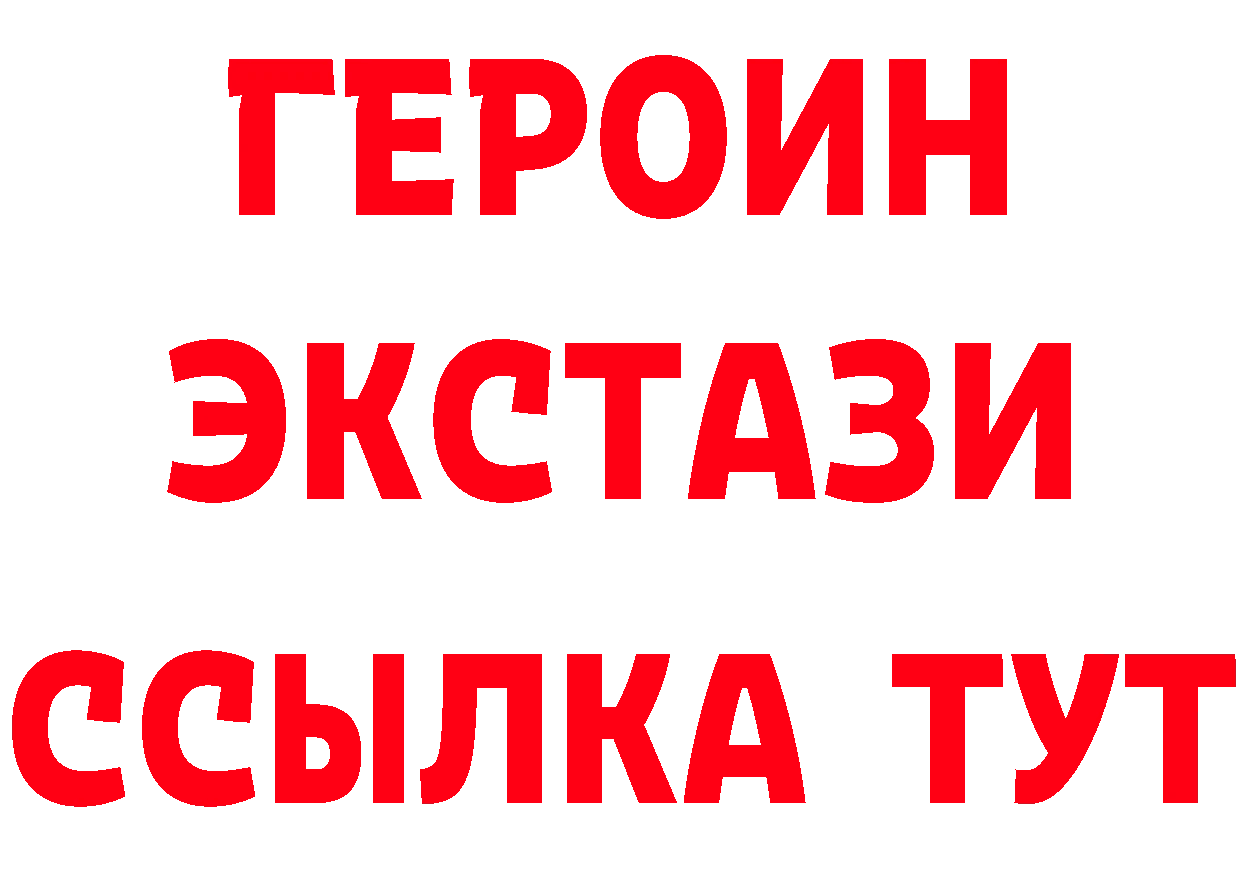 ГЕРОИН
ЭКСТАЗИ
ССЫЛКА ТУТ